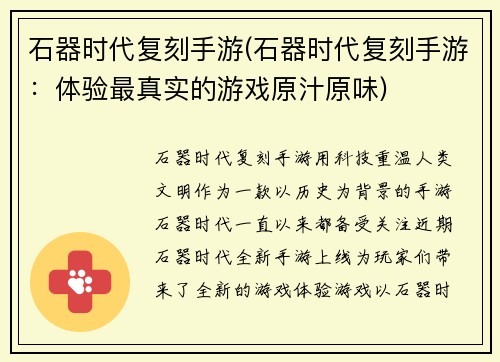 石器时代复刻手游(石器时代复刻手游：体验最真实的游戏原汁原味)

石器时代复刻手游用科技重温人类文明作为一款以历史为背景的手游石器时代一直以来都备受关注近期石器时代全新手游上线为玩家们带来了全新的游戏体验游戏以石器时